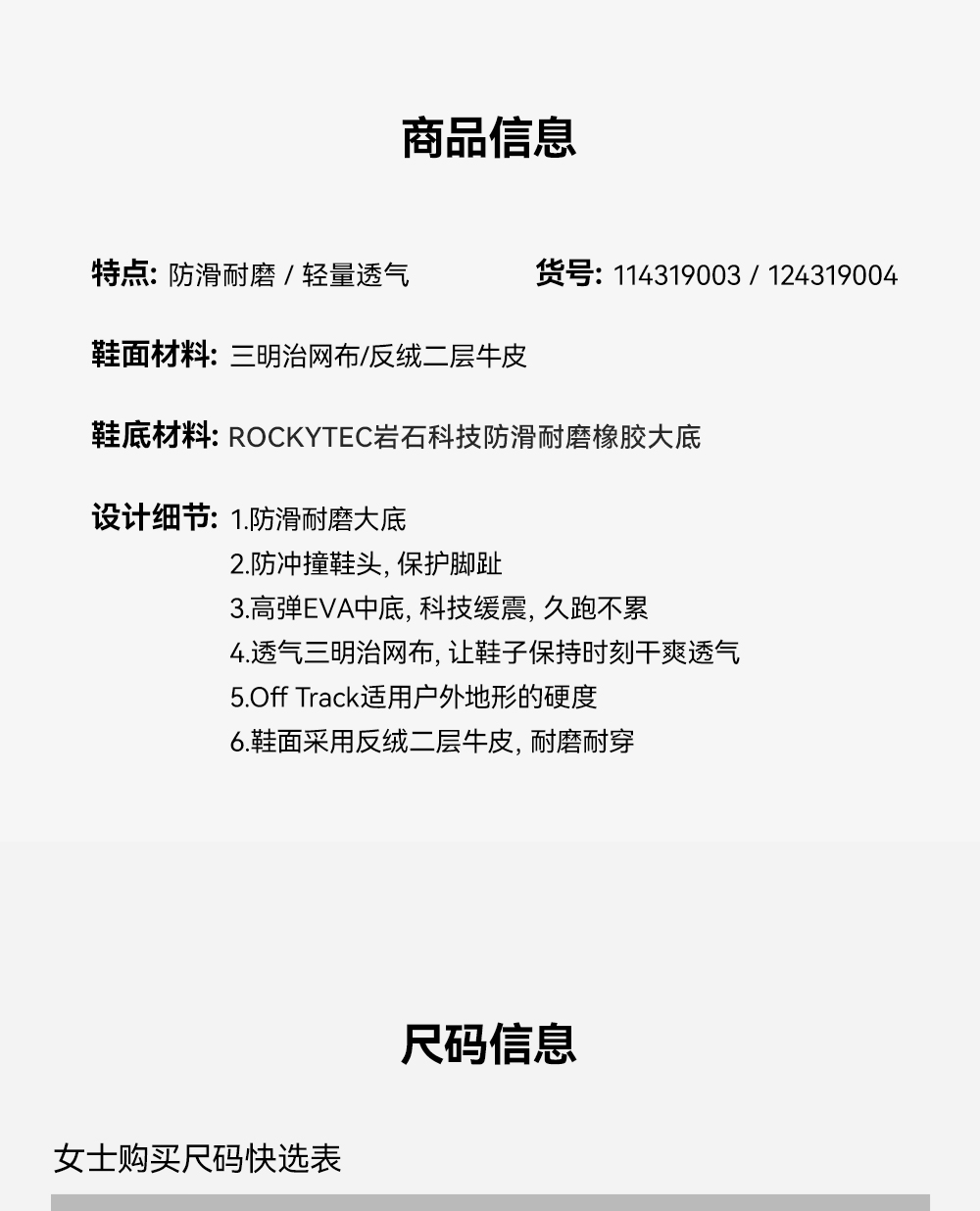 商品信息

特点: 防滑耐磨 / 轻量透气

货号: 114319003 / 124319004

鞋面材料: 三明治网布/反绒二层牛皮

鞋底材料: ROCKYTEC岩石科技防滑耐磨橡胶大底

设计细节: 1.防滑耐磨大底
2.防冲撞鞋头, 保护脚趾
3.高弹EVA中底, 科技缓震, 久跑不累
4.透气三明治网布, 让鞋子保持时刻干爽透气
5.Off Track适用户外地形的硬度
6.鞋面采用反绒二层牛皮, 耐磨耐穿

尺码信息

女士购买尺码快选表